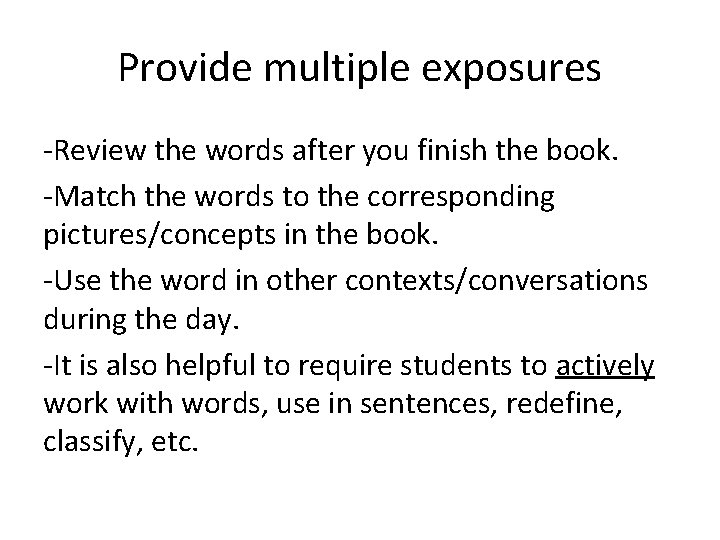 Provide multiple exposures

-Review the words after you finish the book.

-Match the words to the corresponding pictures/concepts in the book.

-Use the word in other contexts/conversations during the day.

-It is also helpful to require students to actively work with words, use in sentences, redefine, classify, etc.